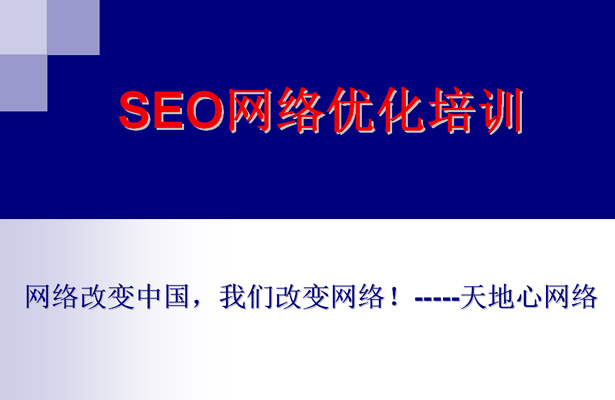 SEO网络优化培训

网络改变中国，我们改变网络！-----天地心网络